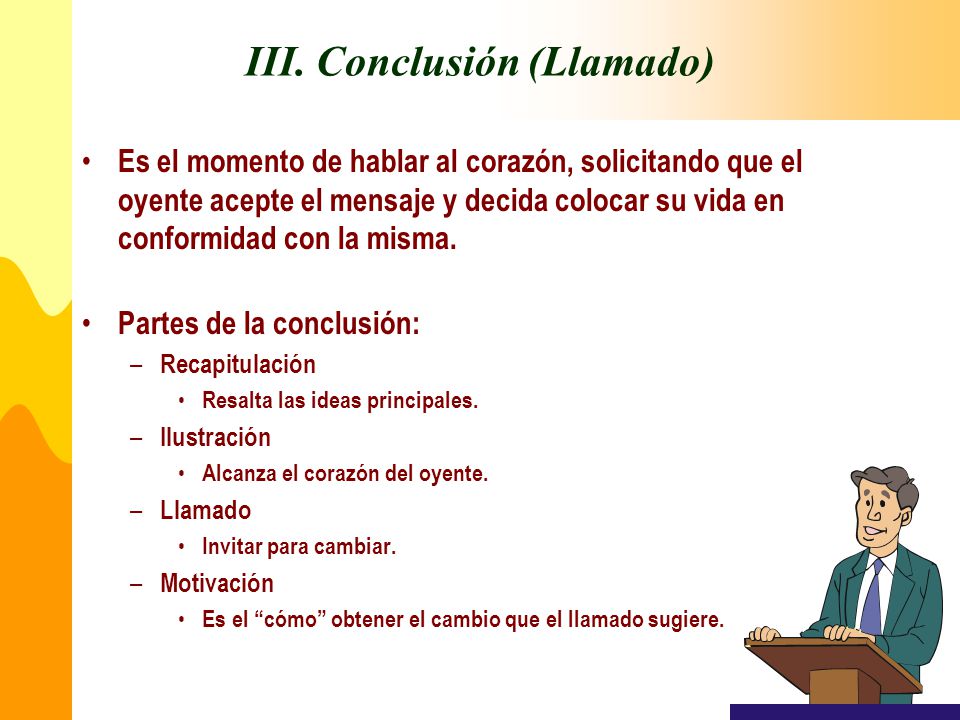 III. Conclusión (Llamado)

• Es el momento de hablar al corazón, solicitando que el oyente acepte el mensaje y decida colocar su vida en conformidad con la misma.

• Partes de la conclusión:
– Recapitulación
• Resalta las ideas principales.
– Ilustración
• Alcanza el corazón del oyente.
– Llamado
• Invitar para cambiar.
– Motivación
• Es el “cómo” obtener el cambio que el llamado sugiere.